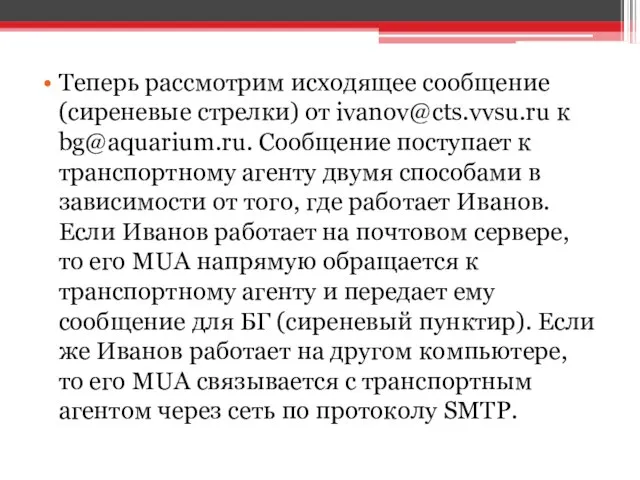 • Теперь рассмотрим исходящее сообщение (сиреневые стрелки) от ivanov@cts.vvsu.ru к bg@aquarium.ru. Сообщение поступает к транспортному агенту двумя способами в зависимости от того, где работает Иванов. Если Иванов работает на почтовом сервере, то его MUA напрямую обращается к транспортному агенту и передает ему сообщение для БГ (сиреневый пунктир). Если же Иванов работает на другом компьютере, то его MUA связывается с транспортным агентом через сеть по протоколу SMTP.